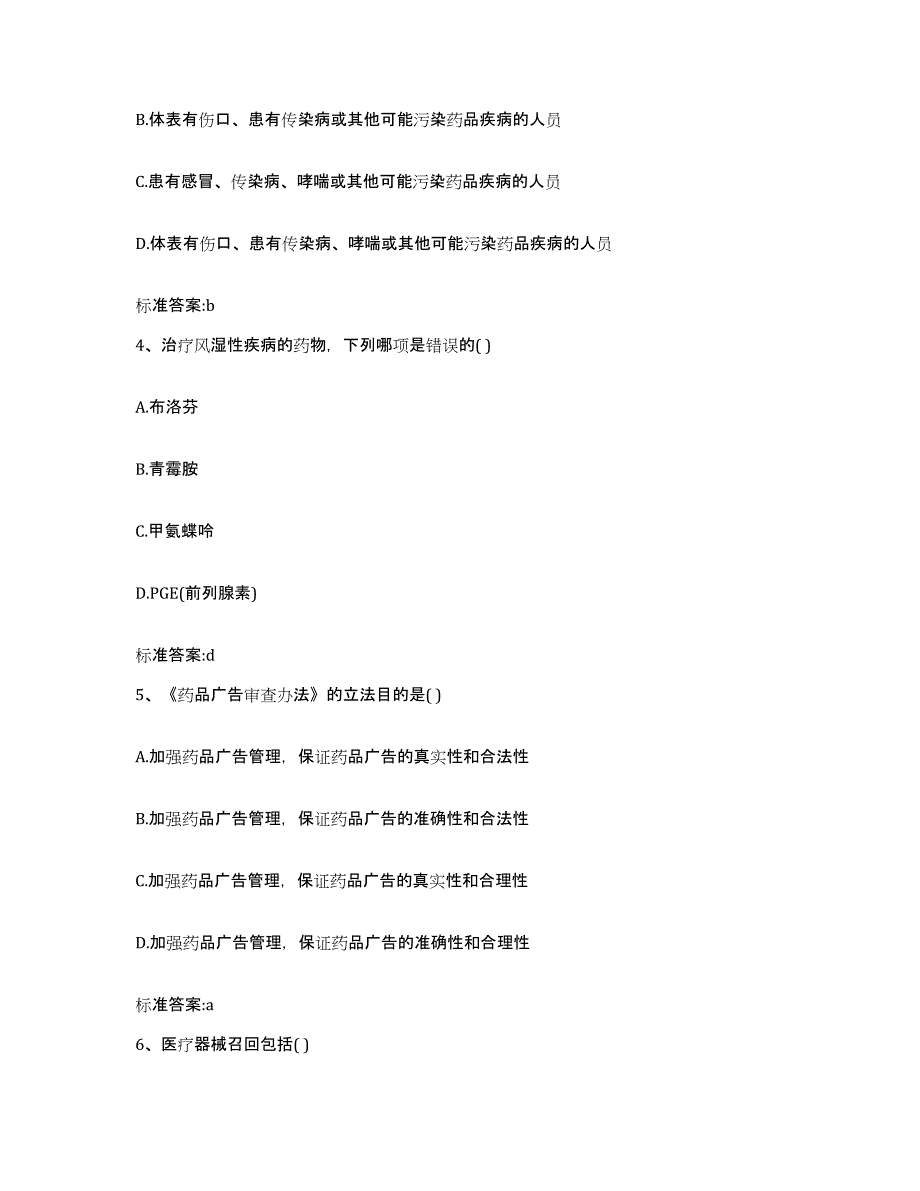 B.体表有伤口、患有传染病或其他可能污染药品疾病的人员

C.患有感冒、传染病、哮喘或其他可能污染药品疾病的人员

D.体表有伤口、患有传染病、哮喘或其他可能污染药品疾病的人员

标准答案:b

4、治疗风湿性疾病的药物，下列哪项是错误的( )

A.布洛芬

B.青霉胺

C.甲氨蝶呤

D.PGE(前列腺素)

标准答案:d

5、《药品广告审查办法》的立法目的是( )

A.加强药品广告管理，保证药品广告的真实性和合法性

B.加强药品广告管理，保证药品广告的准确性和合法性

C.加强药品广告管理，保证药品广告的真实性和合理性

D.加强药品广告管理，保证药品广告的准确性和合理性

标准答案:a

6、医疗器械召回包括( )